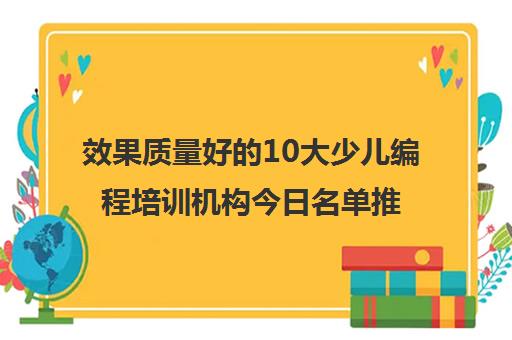 效果质量好的10大少儿编程培训机构今日名单推